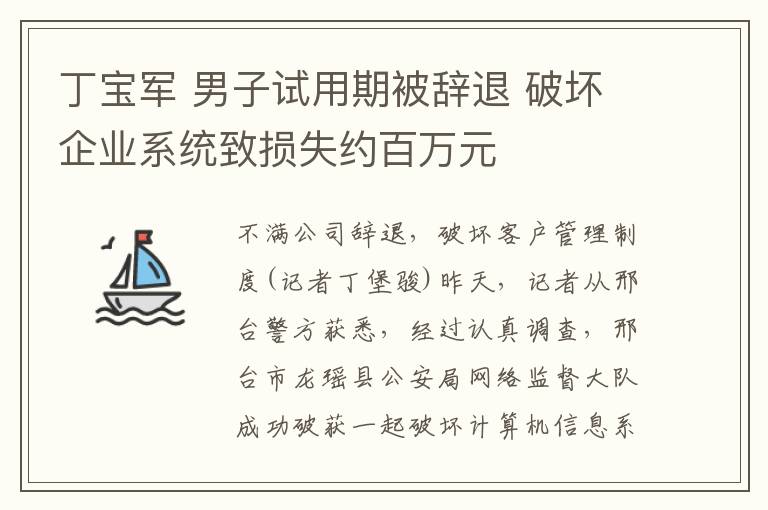 丁宝军 男子试用期被辞退 破坏企业系统致损失约百万元

不满公司辞退，破坏客户管理制度（记者丁堡骏）昨天，记者从邢台警方获悉，经过认真调查，邢台市龙瑶县公安局网络监督大队成功破获一起破坏计算机信息系